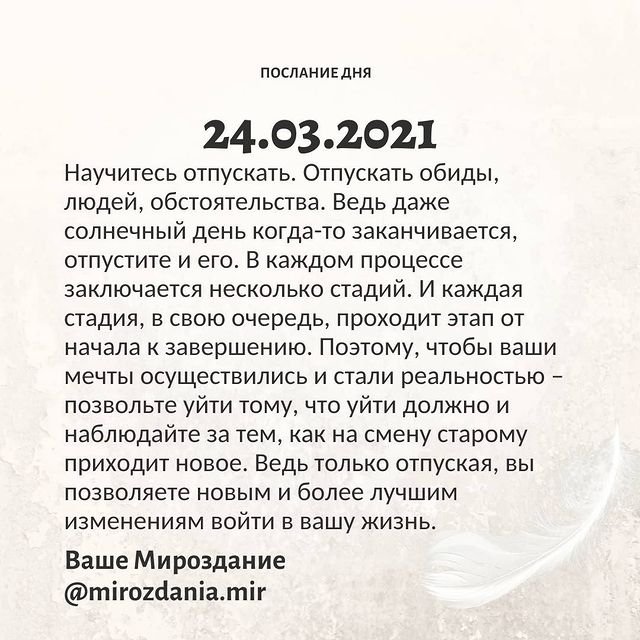 ПОСЛАНИЕ ДНЯ

24.03.2021

Научитесь отпускать. Отпускать обиды, людей, обстоятельства. Ведь даже солнечный день когда-то заканчивается, отпустите и его. В каждом процессе заключается несколько стадий. И каждая стадия, в свою очередь, проходит этап от начала к завершению. Поэтому, чтобы ваши мечты осуществились и стали реальностью – позвольте уйти тому, что уйти должно и наблюдайте за тем, как на смену старому приходит новое. Ведь только отпуская, вы позволяете новым и более лучшим изменениям войти в вашу жизнь.

Ваше Мироздание
@mirozdania.mir